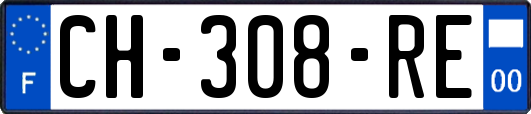 F
CH-308-RE
00